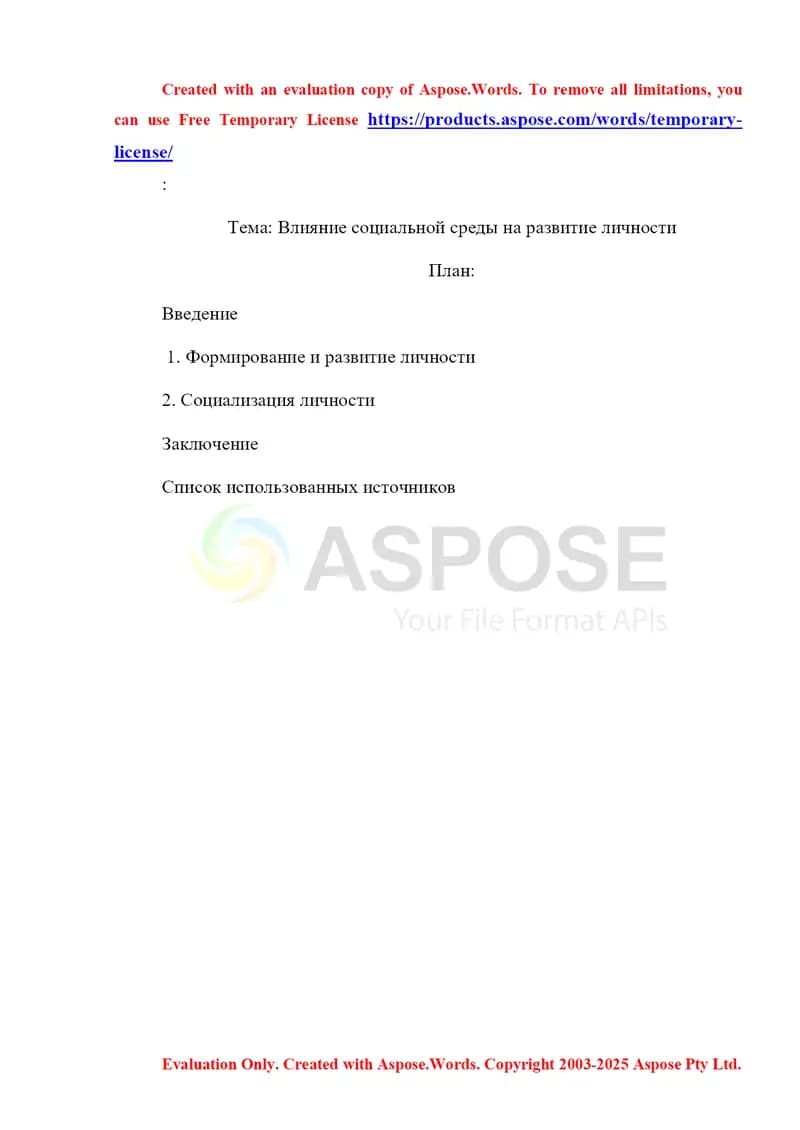 Created with an evaluation copy of Aspose.Words. To remove all limitations, you can use Free Temporary License https://products.aspose.com/words/temporary-license/

:

Тема: Влияние социальной среды на развитие личности

План:

Введение

1. Формирование и развитие личности

2. Социализация личности

Заключение

Список использованных источников

ASPOSE
Your File Format APIs

Evaluation Only. Created with Aspose.Words. Copyright 2003-2025 Aspose Pty Ltd.